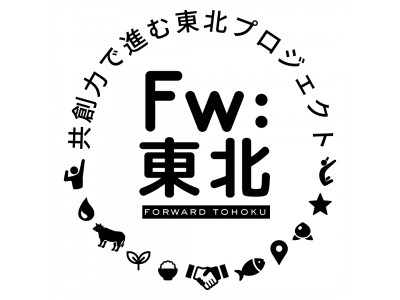 共創力で進む東北プロジェクト

Fw:
東北
FORWARD TOHOKU